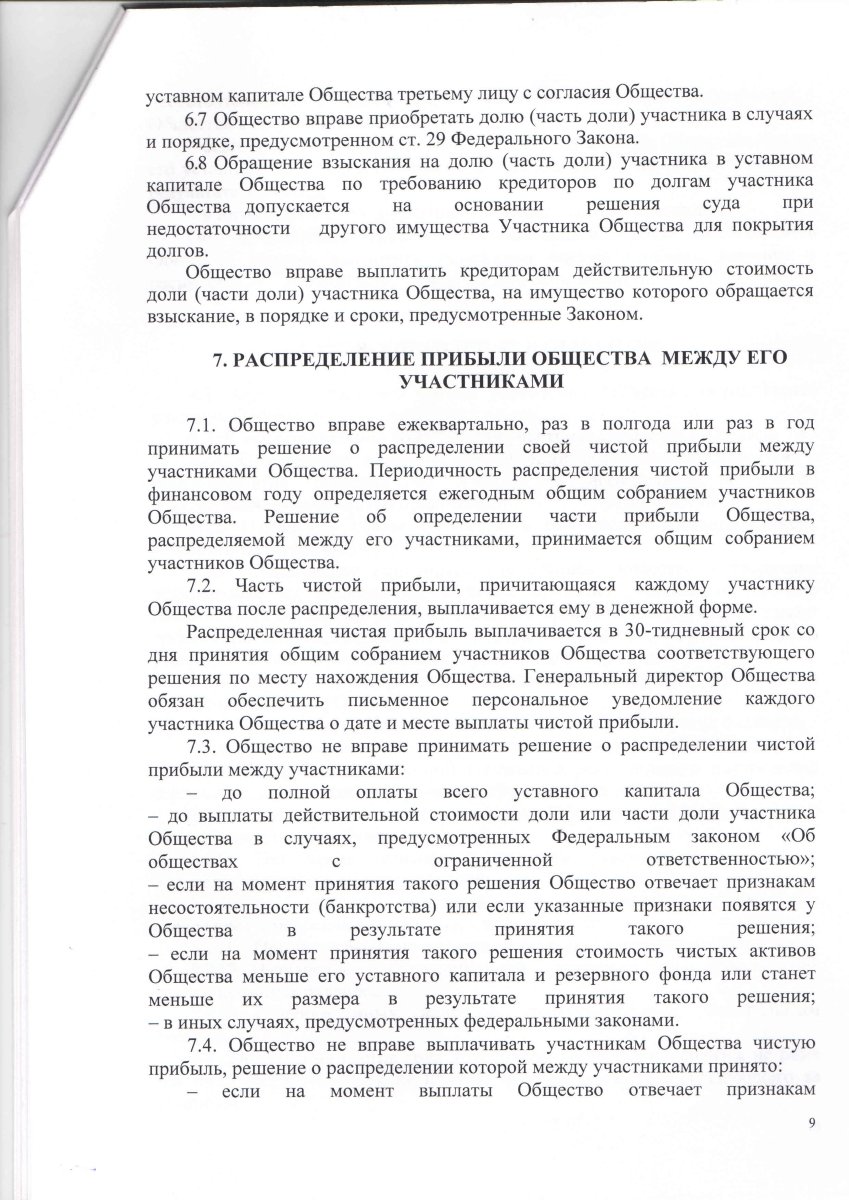 уставном капитале Общества третьему лицу с согласия Общества.

6.7 Общество вправе приобретать долю (часть доли) участника в случаях и порядке, предусмотренном ст. 29 Федерального Закона.

6.8 Обращение взыскания на долю (часть доли) участника в уставном капитале Общества по требованию кредиторов по долгам участника Общества допускается на основании решения суда при недостаточности другого имущества Участника Общества для покрытия долгов.

Общество вправе выплатить кредиторам действительную стоимость доли (части доли) участника Общества, на имущество которого обращается взыскание, в порядке и сроки, предусмотренные Законом.

7. РАСПРЕДЕЛЕНИЕ ПРИБЫЛИ ОБЩЕСТВА МЕЖДУ ЕГО УЧАСТНИКАМИ

7.1. Общество вправе ежеквартально, раз в полгода или раз в год принимать решение о распределении своей чистой прибыли между участниками Общества. Периодичность распределения чистой прибыли в финансовом году определяется ежегодным общим собранием участников Общества. Решение об определении части прибыли Общества, распределяемой между его участниками, принимается общим собранием участников Общества.

7.2. Часть чистой прибыли, причитающаяся каждому участнику Общества после распределения, выплачивается ему в денежной форме.

Распределенная чистая прибыль выплачивается в 30-тидневный срок со дня принятия общим собранием участников Общества соответствующего решения по месту нахождения Общества. Генеральный директор Общества обязан обеспечить письменное персональное уведомление каждого участника Общества о дате и месте выплаты чистой прибыли.

7.3. Общество не вправе принимать решение о распределении чистой прибыли между участниками:
– до полной оплаты всего уставного капитала Общества;
– до выплаты действительной стоимости доли или части доли участника Общества в случаях, предусмотренных Федеральным законом «Об обществах с ограниченной ответственностью»;
– если на момент принятия такого решения Общество отвечает признакам несостоятельности (банкротства) или если указанные признаки появятся у Общества в результате принятия такого решения;
– если на момент принятия такого решения стоимость чистых активов Общества меньше его уставного капитала и резервного фонда или станет меньше их размера в результате принятия такого решения;
– в иных случаях, предусмотренных федеральными законами.

7.4. Общество не вправе выплачивать участникам Общества чистую прибыль, решение о распределении которой между участниками принято:
– если на момент выплаты Общество отвечает признакам

9